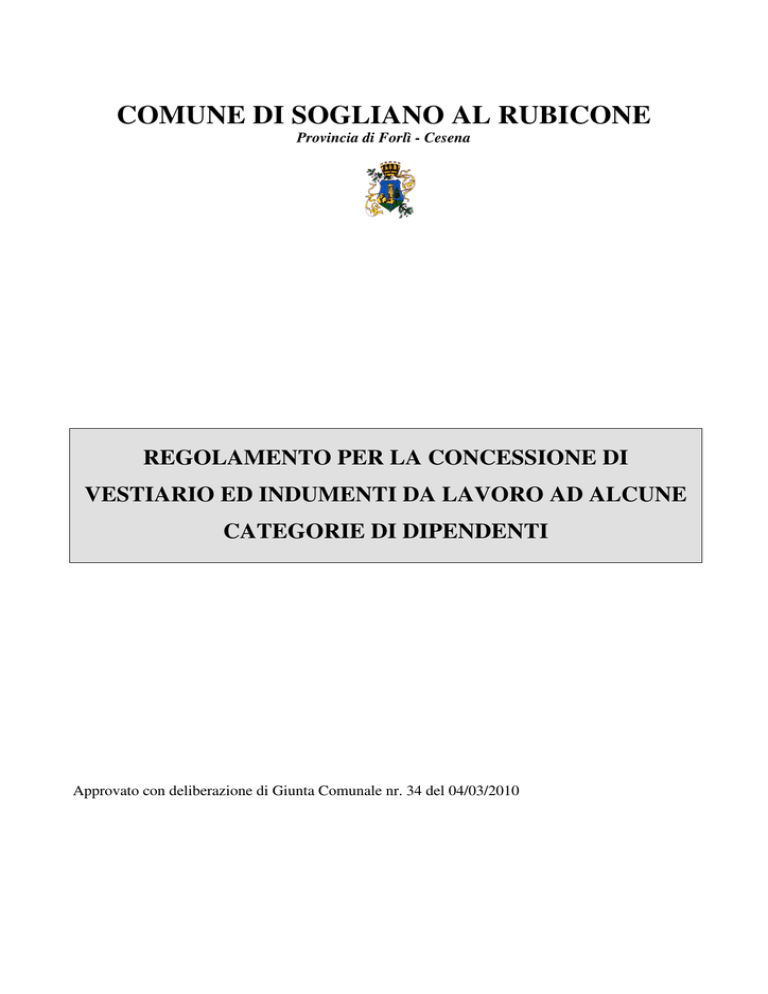 COMUNE DI SOGLIANO AL RUBICONE

Provincia di Forlì - Cesena

REGOLAMENTO PER LA CONCESSIONE DI VESTIARIO ED INDUMENTI DA LAVORO AD ALCUNE CATEGORIE DI DIPENDENTI

Approvato con deliberazione di Giunta Comunale nr. 34 del 04/03/2010